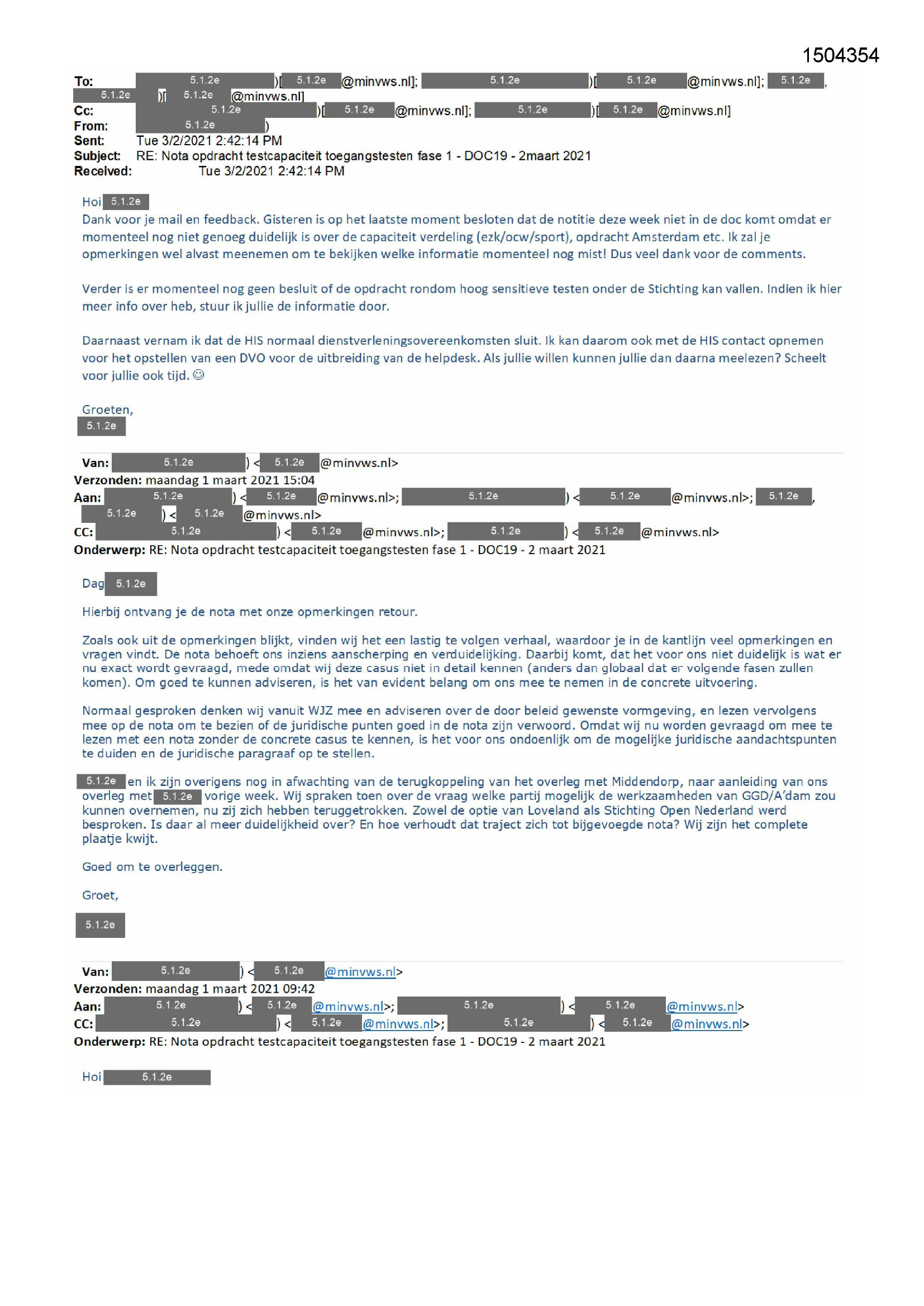 1504354

To: 5.1.2e )[ 5.1.2e @minvws.nl]; 5.1.2e )[ 5.1.2e @minvws.nl]; 5.1.2e , 5.1.2e )[ 5.1.2e @minvws.nl]
Cc: 5.1.2e )[ 5.1.2e @minvws.nl]; 5.1.2e )[ 5.1.2e @minvws.nl]
From: 5.1.2e )
Sent: Tue 3/2/2021 2:42:14 PM
Subject: RE: Nota opdracht testcapaciteit toegangstesten fase 1 - DOC19 - 2maart 2021
Received: Tue 3/2/2021 2:42:14 PM

Hoi 5.1.2e
Dank voor je mail en feedback. Gisteren is op het laatste moment besloten dat de notitie deze week niet in de doc komt omdat er momenteel nog niet genoeg duidelijk is over de capaciteit verdeling (ezk/ocw/sport), opdracht Amsterdam etc. Ik zal je opmerkingen wel alvast meenemen om te bekijken welke informatie momenteel nog mist! Dus veel dank voor de comments.

Verder is er momenteel nog geen besluit of de opdracht rondom hoog sensitieve testen onder de Stichting kan vallen. Indien ik hier meer info over heb, stuur ik jullie de informatie door.

Daarnaast vernam ik dat de HIS normaal dienstverleningsovereenkomsten sluit. Ik kan daarom ook met de HIS contact opnemen voor het opstellen van een DVO voor de uitbreiding van de helpdesk. Als jullie willen kunnen jullie dan daarna meelezen? Scheelt voor jullie ook tijd. ☺

Groeten,
5.1.2e

Van: 5.1.2e ) < 5.1.2e @minvws.nl>
Verzonden: maandag 1 maart 2021 15:04
Aan: 5.1.2e ) < 5.1.2e @minvws.nl>; 5.1.2e ) < 5.1.2e @minvws.nl>; 5.1.2e , 5.1.2e ) < 5.1.2e @minvws.nl>
CC: 5.1.2e ) < 5.1.2e @minvws.nl>; 5.1.2e ) < 5.1.2e @minvws.nl>
Onderwerp: RE: Nota opdracht testcapaciteit toegangstesten fase 1 - DOC19 - 2 maart 2021

Dag 5.1.2e

Hierbij ontvang je de nota met onze opmerkingen retour.

Zoals ook uit de opmerkingen blijkt, vinden wij het een lastig te volgen verhaal, waardoor je in de kantlijn veel opmerkingen en vragen vindt. De nota behoeft ons inziens aanscherping en verduidelijking. Daarbij komt, dat het voor ons niet duidelijk is wat er nu exact wordt gevraagd, mede omdat wij deze casus niet in detail kennen (anders dan globaal dat er volgende fasen zullen komen). Om goed te kunnen adviseren, is het van evident belang om ons mee te nemen in de concrete uitvoering.

Normaal gesproken denken wij vanuit WJZ mee en adviseren over de door beleid gewenste vormgeving, en lezen vervolgens mee op de nota om te bezien of de juridische punten goed in de nota zijn verwoord. Omdat wij nu worden gevraagd om mee te lezen met een nota zonder de concrete casus te kennen, is het voor ons ondoenlijk om de mogelijke juridische aandachtspunten te duiden en de juridische paragraaf op te stellen.

5.1.2e en ik zijn overigens nog in afwachting van de terugkoppeling van het overleg met Middendorp, naar aanleiding van ons overleg met 5.1.2e vorige week. Wij spraken toen over de vraag welke partij mogelijk de werkzaamheden van GGD/A'dam zou kunnen overnemen, nu zij zich hebben teruggetrokken. Zowel de optie van Loveland als Stichting Open Nederland werd besproken. Is daar al meer duidelijkheid over? En hoe verhoudt dat traject zich tot bijgevoegde nota? Wij zijn het complete plaatje kwijt.

Goed om te overleggen.

Groet,

5.1.2e

Van: 5.1.2e ) < 5.1.2e @minvws.nl>
Verzonden: maandag 1 maart 2021 09:42
Aan: 5.1.2e ) < 5.1.2e @minvws.nl>; 5.1.2e ) < 5.1.2e @minvws.nl>
CC: 5.1.2e ) < 5.1.2e @minvws.nl>; 5.1.2e ) < 5.1.2e @minvws.nl>
Onderwerp: RE: Nota opdracht testcapaciteit toegangstesten fase 1 - DOC19 - 2 maart 2021

Hoi 5.1.2e